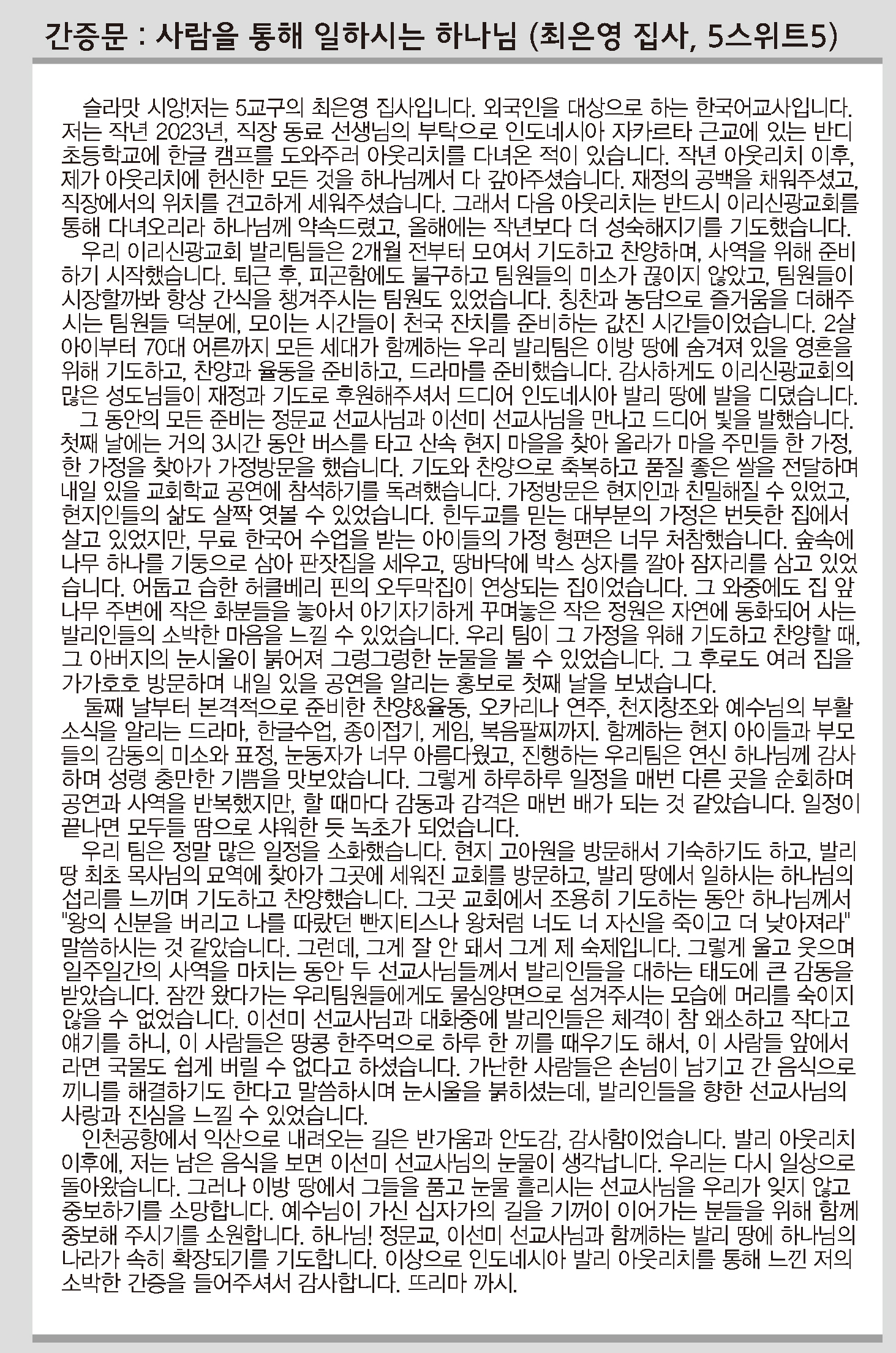 간증문 : 사람을 통해 일하시는 하나님 (최은영 집사, 5스위트5)

슬라맛 시앙!저는 5교구의 최은영 집사입니다. 외국인을 대상으로 하는 한국어교사입니다. 저는 작년 2023년, 직장 동료 선생님의 부탁으로 인도네시아 자카르타 근교에 있는 반디 초등학교에 한글 캠프를 도와주러 아웃리치를 다녀온 적이 있습니다. 작년 아웃리치 이후, 제가 아웃리치에 헌신한 모든 것을 하나님께서 다 갚아주셨습니다. 재정의 공백을 채워주셨고, 직장에서의 위치를 견고하게 세워주셨습니다. 그래서 다음 아웃리치는 반드시 이리신광교회를 통해 다녀오리라 하나님께 약속드렸고, 올해에는 작년보다 더 성숙해지기를 기도했습니다.

우리 이리신광교회 발리팀들은 2개월 전부터 모여서 기도하고 찬양하며, 사역을 위해 준비하기 시작했습니다. 퇴근 후, 피곤함에도 불구하고 팀원들의 미소가 끊이지 않았고, 팀원들이 시장할까봐 항상 간식을 챙겨주시는 팀원도 있었습니다. 칭찬과 농담으로 즐거움을 더해주시는 팀원들 덕분에, 모이는 시간들이 천국 잔치를 준비하는 값진 시간들이었습니다. 2살 아이부터 70대 어른까지 모든 세대가 함께하는 우리 발리팀은 이방 땅에 숨겨져 있을 영혼을 위해 기도하고, 찬양과 율동을 준비하고, 드라마를 준비했습니다. 감사하게도 이리신광교회의 많은 성도님들이 재정과 기도로 후원해주셔서 드디어 인도네시아 발리 땅에 발을 디뎠습니다.

그 동안의 모든 준비는 정문교 선교사님과 이선미 선교사님을 만나고 드디어 빛을 발했습니다. 첫째 날에는 거의 3시간 동안 버스를 타고 산속 현지 마을을 찾아 올라가 마을 주민들 한 가정, 한 가정을 찾아가 가정방문을 했습니다. 기도와 찬양으로 축복하고 품질 좋은 쌀을 전달하며 내일 있을 교회학교 공연에 참석하기를 독려했습니다. 가정방문은 현지인과 친밀해질 수 있었고, 현지인들의 삶도 살짝 엿볼 수 있었습니다. 힌두교를 믿는 대부분의 가정은 번듯한 집에서 살고 있었지만, 무료 한국어 수업을 받는 아이들의 가정 형편은 너무 처참했습니다. 숲속에 나무 하나를 기둥으로 삼아 판잣집을 세우고, 땅바닥에 박스 상자를 깔아 잠자리를 삼고 있었습니다. 어둡고 습한 허클베리 핀의 오두막집이 연상되는 집이었습니다. 그 와중에도 집 앞 나무 주변에 작은 화분들을 놓아서 아기자기하게 꾸며놓은 작은 정원은 자연에 동화되어 사는 발리인들의 소박한 마음을 느낄 수 있었습니다. 우리 팀이 그 가정을 위해 기도하고 찬양할 때, 그 아버지의 눈시울이 붉어져 그렁그렁한 눈물을 볼 수 있었습니다. 그 후로도 여러 집을 가가호호 방문하며 내일 있을 공연을 알리는 홍보로 첫째 날을 보냈습니다.

둘째 날부터 본격적으로 준비한 찬양&율동, 오카리나 연주, 천지창조와 예수님의 부활 소식을 알리는 드라마, 한글수업, 종이접기, 게임, 복음팔찌까지. 함께하는 현지 아이들과 부모들의 감동의 미소와 표정, 눈동자가 너무 아름다웠고, 진행하는 우리팀은 연신 하나님께 감사하며 성령 충만한 기쁨을 맛보았습니다. 그렇게 하루하루 일정을 매번 다른 곳을 순회하며 공연과 사역을 반복했지만, 할 때마다 감동과 감격은 매번 배가 되는 것 같았습니다. 일정이 끝나면 모두들 땀으로 샤워한 듯 녹초가 되었습니다.

우리 팀은 정말 많은 일정을 소화했습니다. 현지 고아원을 방문해서 기숙하기도 하고, 발리 땅 최초 목사님의 묘역에 찾아가 그곳에 세워진 교회를 방문하고, 발리 땅에서 일하시는 하나님의 섭리를 느끼며 기도하고 찬양했습니다. 그곳 교회에서 조용히 기도하는 동안 하나님께서 "왕의 신분을 버리고 나를 따랐던 빤지티스나 왕처럼 너도 너 자신을 죽이고 더 낮아져라" 말씀하시는 것 같았습니다. 그런데, 그게 잘 안 돼서 그게 제 숙제입니다. 그렇게 울고 웃으며 일주일간의 사역을 마치는 동안 두 선교사님들께서 발리인들을 대하는 태도에 큰 감동을 받았습니다. 잠깐 왔다가는 우리팀원들에게도 물심양면으로 섬겨주시는 모습에 머리를 숙이지 않을 수 없었습니다. 이선미 선교사님과 대화중에 발리인들은 체격이 참 왜소하고 작다고 얘기를 하니, 이 사람들은 땅콩 한주먹으로 하루 한 끼를 때우기도 해서, 이 사람들 앞에서 라면 국물도 쉽게 버릴 수 없다고 하셨습니다. 가난한 사람들은 손님이 남기고 간 음식으로 끼니를 해결하기도 한다고 말씀하시며 눈시울을 붉히셨는데, 발리인들을 향한 선교사님의 사랑과 진심을 느낄 수 있었습니다.

인천공항에서 익산으로 내려오는 길은 반가움과 안도감, 감사함이었습니다. 발리 아웃리치 이후에, 저는 남은 음식을 보면 이선미 선교사님의 눈물이 생각납니다. 우리는 다시 일상으로 돌아왔습니다. 그러나 이방 땅에서 그들을 품고 눈물 흘리시는 선교사님을 우리가 잊지 않고 중보하기를 소망합니다. 예수님이 가신 십자가의 길을 기꺼이 이어가는 분들을 위해 함께 중보해 주시기를 소원합니다. 하나님! 정문교, 이선미 선교사님과 함께하는 발리 땅에 하나님의 나라가 속히 확장되기를 기도합니다. 이상으로 인도네시아 발리 아웃리치를 통해 느낀 저의 소박한 간증을 들어주셔서 감사합니다. 뜨리마 까시.